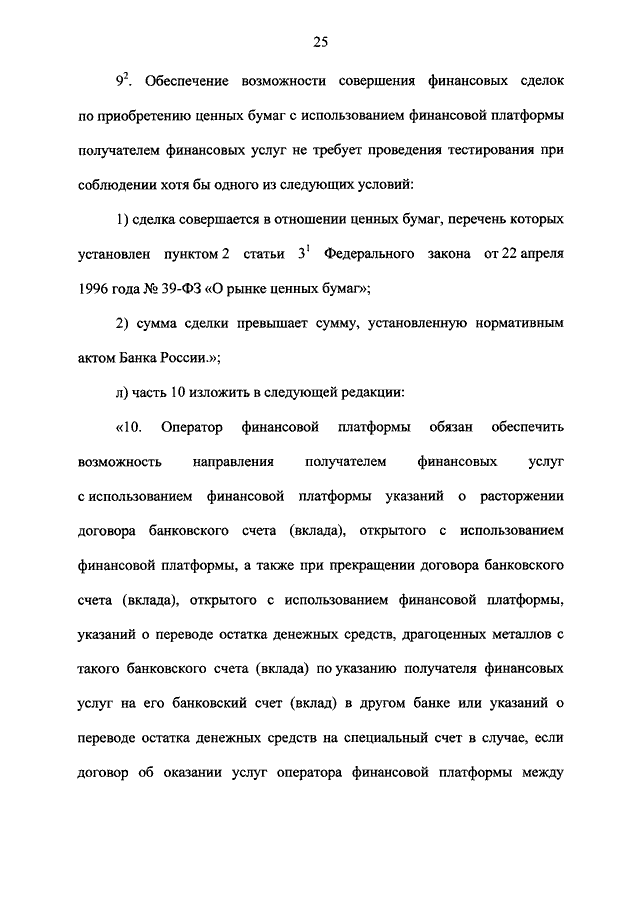 25

$9^2$. Обеспечение возможности совершения финансовых сделок по приобретению ценных бумаг с использованием финансовой платформы получателем финансовых услуг не требует проведения тестирования при соблюдении хотя бы одного из следующих условий:

1) сделка совершается в отношении ценных бумаг, перечень которых установлен пунктом 2 статьи $3^1$ Федерального закона от 22 апреля 1996 года № 39-ФЗ «О рынке ценных бумаг»;

2) сумма сделки превышает сумму, установленную нормативным актом Банка России.»;

л) часть 10 изложить в следующей редакции:

«10. Оператор финансовой платформы обязан обеспечить возможность направления получателем финансовых услуг с использованием финансовой платформы указаний о расторжении договора банковского счета (вклада), открытого с использованием финансовой платформы, а также при прекращении договора банковского счета (вклада), открытого с использованием финансовой платформы, указаний о переводе остатка денежных средств, драгоценных металлов с такого банковского счета (вклада) по указанию получателя финансовых услуг на его банковский счет (вклад) в другом банке или указаний о переводе остатка денежных средств на специальный счет в случае, если договор об оказании услуг оператора финансовой платформы между